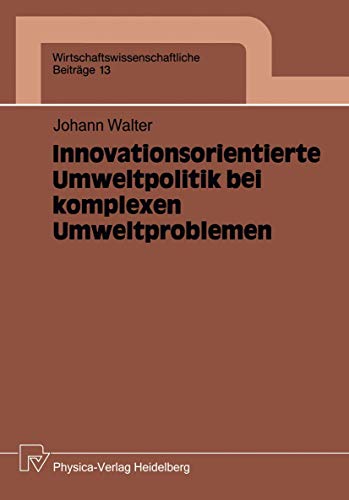 Wirtschaftswissenschaftliche Beiträge 13

Johann Walter

Innovationsorientierte Umweltpolitik bei komplexen Umweltproblemen

Physica-Verlag Heidelberg